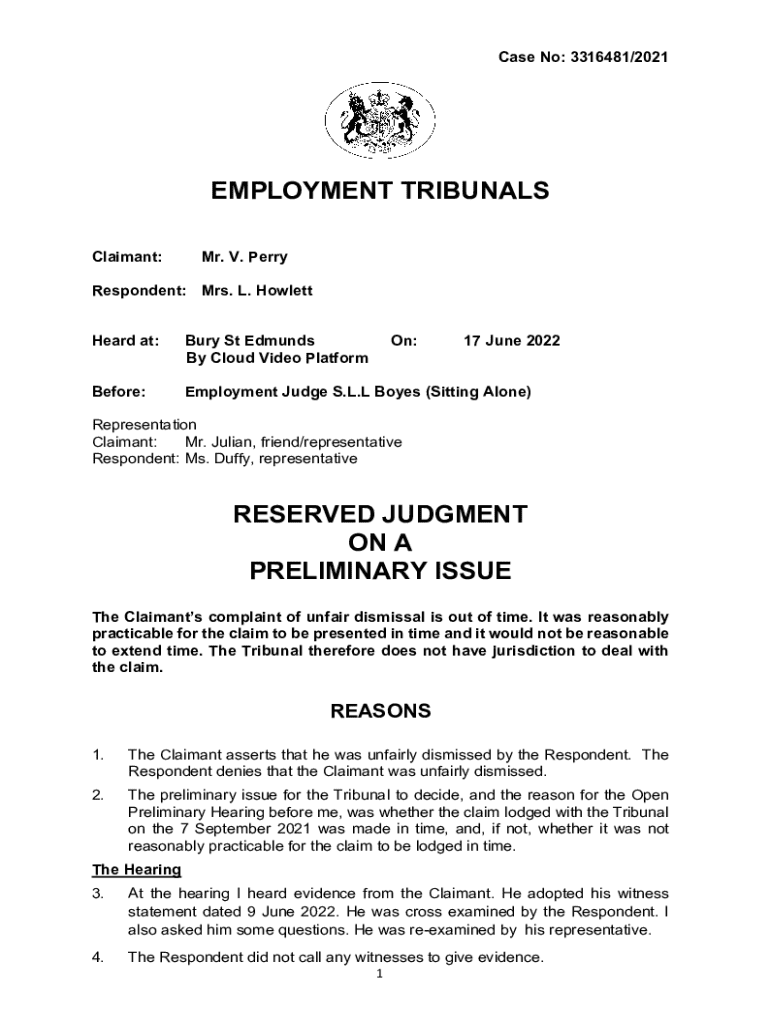 Case No: 3316481/2021

EMPLOYMENT TRIBUNALS

Claimant: Mr. V. Perry

Respondent: Mrs. L. Howlett

Heard at: Bury St Edmunds On: 17 June 2022
By Cloud Video Platform

Before: Employment Judge S.L.L Boyes (Sitting Alone)

Representation
Claimant: Mr. Julian, friend/representative
Respondent: Ms. Duffy, representative

RESERVED JUDGMENT
ON A
PRELIMINARY ISSUE

The Claimant's complaint of unfair dismissal is out of time. It was reasonably practicable for the claim to be presented in time and it would not be reasonable to extend time. The Tribunal therefore does not have jurisdiction to deal with the claim.

REASONS

1. The Claimant asserts that he was unfairly dismissed by the Respondent. The Respondent denies that the Claimant was unfairly dismissed.

2. The preliminary issue for the Tribunal to decide, and the reason for the Open Preliminary Hearing before me, was whether the claim lodged with the Tribunal on the 7 September 2021 was made in time, and, if not, whether it was not reasonably practicable for the claim to be lodged in time.

The Hearing

3. At the hearing I heard evidence from the Claimant. He adopted his witness statement dated 9 June 2022. He was cross examined by the Respondent. I also asked him some questions. He was re-examined by his representative.

4. The Respondent did not call any witnesses to give evidence.

1